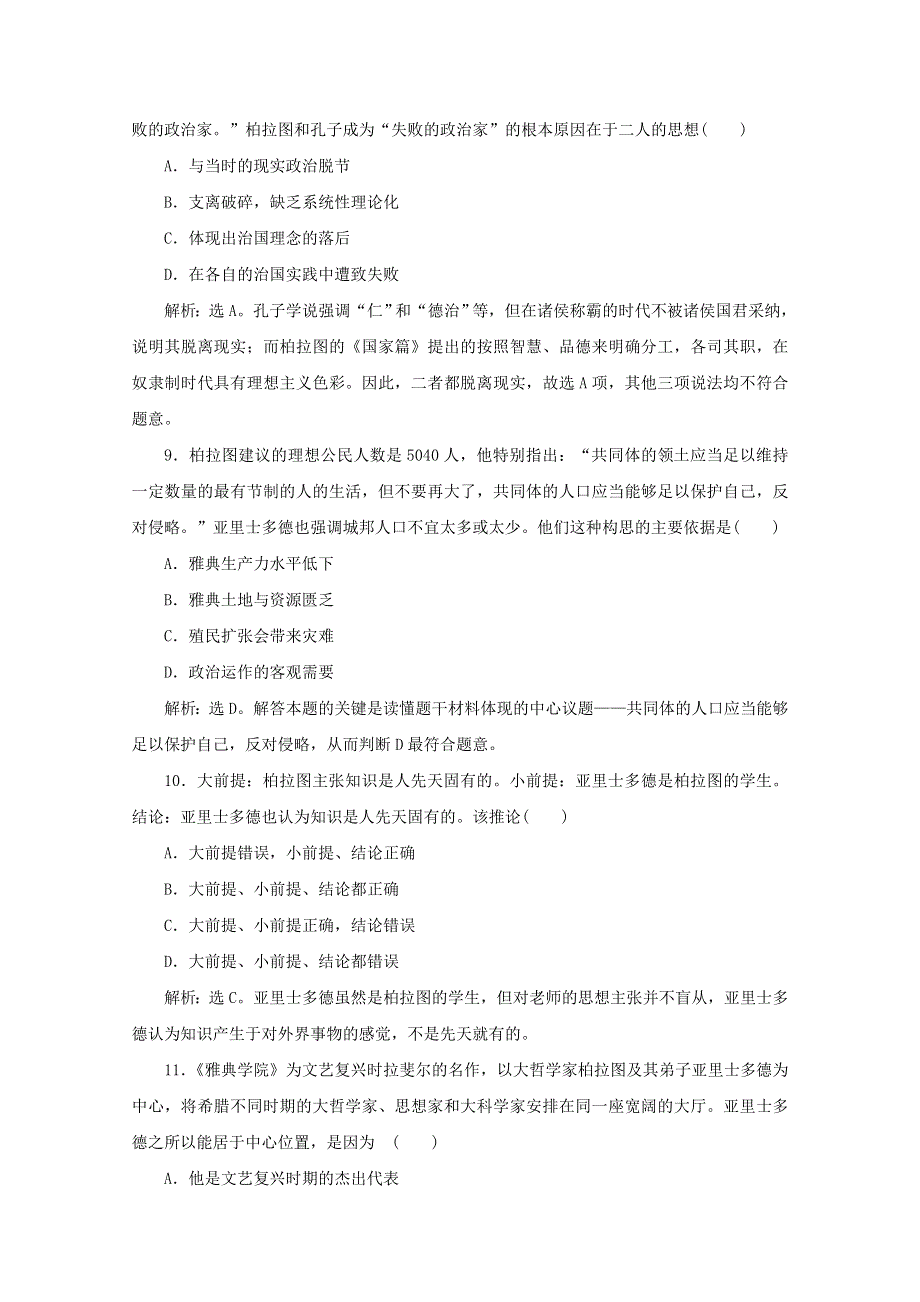 败的政治家。”柏拉图和孔子成为“失败的政治家”的根本原因在于二人的思想(　　)

A．与当时的现实政治脱节

B．支离破碎，缺乏系统性理论化

C．体现出治国理念的落后

D．在各自的治国实践中遭致失败

解析：选A。孔子学说强调“仁”和“德治”等，但在诸侯称霸的时代不被诸侯国君采纳，说明其脱离现实；而柏拉图的《国家篇》提出的按照智慧、品德来明确分工，各司其职，在奴隶制时代具有理想主义色彩。因此，二者都脱离现实，故选A项，其他三项说法均不符合题意。

9．柏拉图建议的理想公民人数是5040人，他特别指出：“共同体的领土应当足以维持一定数量的最有节制的人的生活，但不要再大了，共同体的人口应当能够足以保护自己，反对侵略。”亚里士多德也强调城邦人口不宜太多或太少。他们这种构思的主要依据是(　　)

A．雅典生产力水平低下

B．雅典土地与资源匮乏

C．殖民扩张会带来灾难

D．政治运作的客观需要

解析：选D。解答本题的关键是读懂题干材料体现的中心议题——共同体的人口应当能够足以保护自己，反对侵略，从而判断D最符合题意。

10．大前提：柏拉图主张知识是人先天固有的。小前提：亚里士多德是柏拉图的学生。结论：亚里士多德也认为知识是人先天固有的。该推论(　　)

A．大前提错误，小前提、结论正确

B．大前提、小前提、结论都正确

C．大前提、小前提正确，结论错误

D．大前提、小前提、结论都错误

解析：选C。亚里士多德虽然是柏拉图的学生，但对老师的思想主张并不盲从，亚里士多德认为知识产生于对外界事物的感觉，不是先天就有的。

11．《雅典学院》为文艺复兴时拉斐尔的名作，以大哲学家柏拉图及其弟子亚里士多德为中心，将希腊不同时期的大哲学家、思想家和大科学家安排在同一座宽阔的大厅。亚里士多德之所以能居于中心位置，是因为　(　　)

A．他是文艺复兴时期的杰出代表